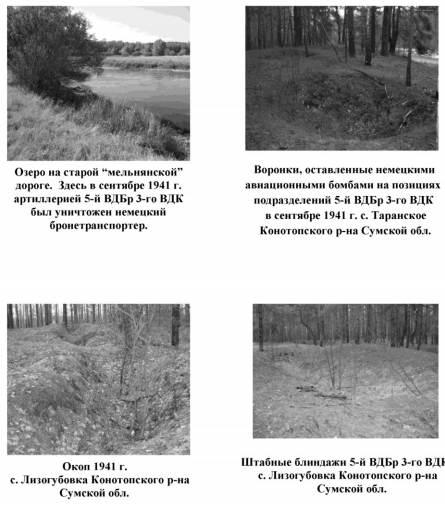 Озеро на старой “мельнянской” дороге. Здесь в сентябре 1941 г. артиллерией 5-й ВДБр 3-го ВДК был уничтожен немецкий бронетранспортер.

Воронки, оставленные немецкими авиационными бомбами на позициях подразделений 5-й ВДБр 3-го ВДК в сентябре 1941 г. с. Таранское Конотопского р-на Сумской обл.

Окоп 1941 г. с. Лизогубовка Конотопского р-на Сумской обл.

Штабные блиндажи 5-й ВДБр 3-го ВДК с. Лизогубовка Конотопского р-на Сумской обл.